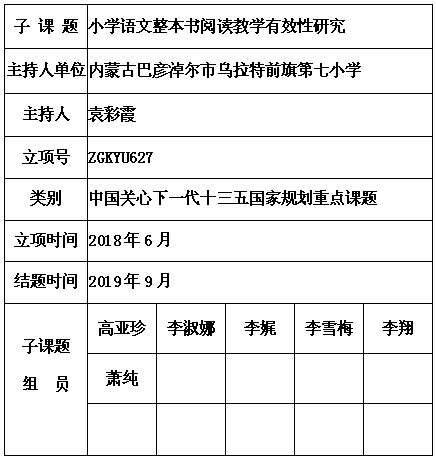 | 子 课 题 | 小学语文整本书阅读教学有效性研究 | | | | |
|---|---|---|---|---|---|
| 主持人单位 | 内蒙古巴彦淖尔市乌拉特前旗第七小学 | | | | |
| 主持人 | 袁彩霞 | | | | |
| 立项号 | ZGKYU627 | | | | |
| 类别 | 中国关心下一代十三五国家规划重点课题 | | | | |
| 立项时间 | 2018年6月 | | | | |
| 结题时间 | 2019年9月 | | | | |
| 子课题 组 员 | 高亚珍 | 李淑娜 | 李娓 | 李雪梅 | 李翔 |
| | 萧纯 | | | | |
| | | | | | |